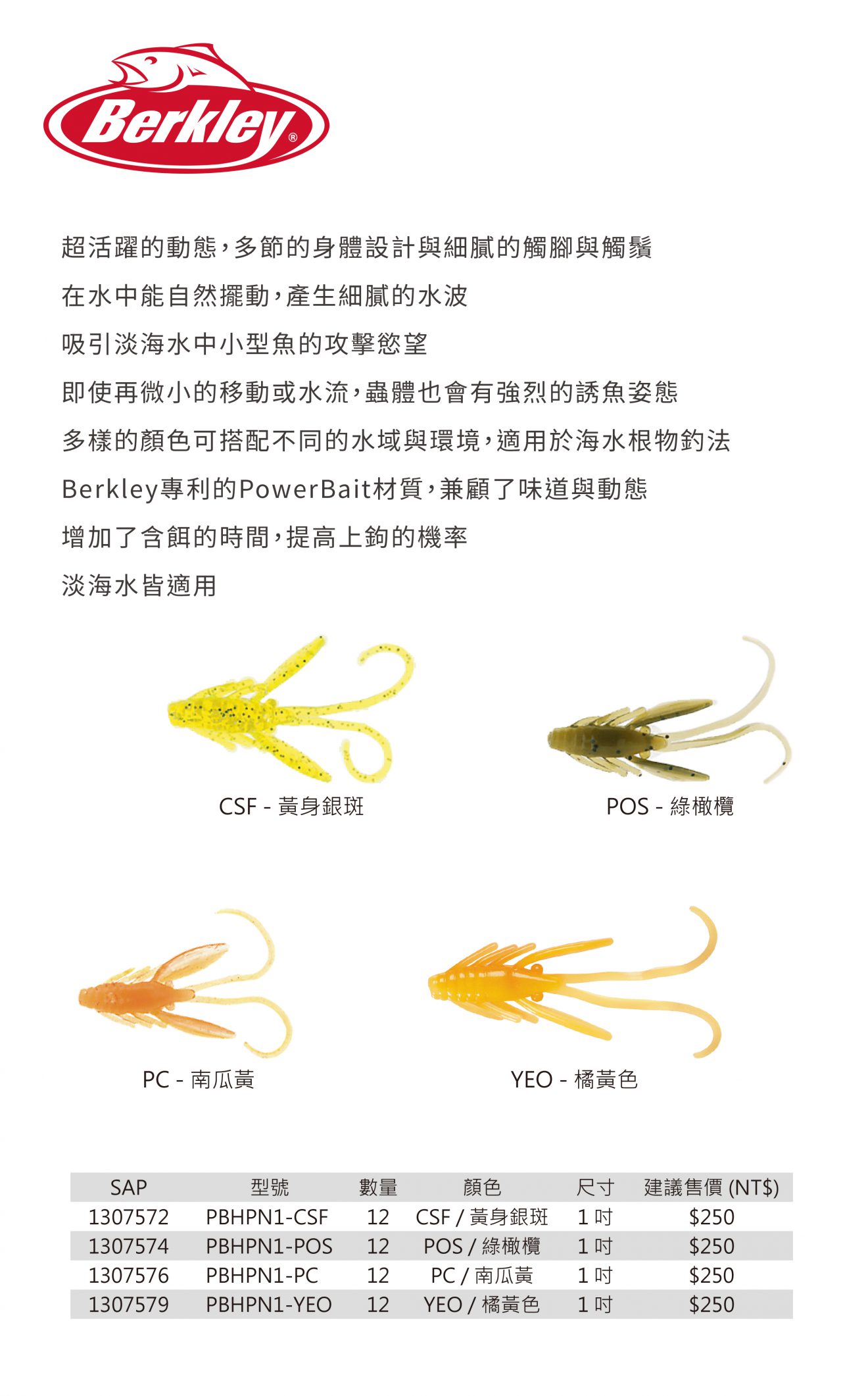 Berkley®

超活躍的動態，多節的身體設計與細膩的觸腳與觸鬚

在水中能自然擺動，產生細膩的水波

吸引淡海水中小型魚的攻擊慾望

即使再微小的移動或水流，蟲體也會有強烈的誘魚姿態

多樣的顏色可搭配不同的水域與環境，適用於海水根物釣法

Berkley專利的PowerBait材質，兼顧了味道與動態

增加了含餌的時間，提高上鉤的機率

淡海水皆適用

CSF - 黃身銀斑

POS - 綠橄欖

PC - 南瓜黃

YEO - 橘黃色

| SAP | 型號 | 數量 | 顏色 | 尺寸 | 建議售價 (NT$) |
|---|---|---|---|---|---|
| 1307572 | PBHPN1-CSF | 12 | CSF / 黃身銀斑 | 1 吋 | $250 |
| 1307574 | PBHPN1-POS | 12 | POS / 綠橄欖 | 1 吋 | $250 |
| 1307576 | PBHPN1-PC | 12 | PC / 南瓜黃 | 1 吋 | $250 |
| 1307579 | PBHPN1-YEO | 12 | YEO / 橘黃色 | 1 吋 | $250 |